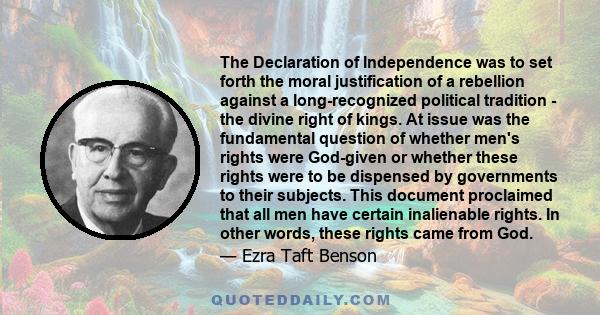 The Declaration of Independence was to set forth the moral justification of a rebellion against a long-recognized political tradition - the divine right of kings. At issue was the fundamental question of whether men's rights were God-given or whether these rights were to be dispensed by governments to their subjects. This document proclaimed that all men have certain inalienable rights. In other words, these rights came from God.
— Ezra Taft Benson

QUOTEDDAILY.COM